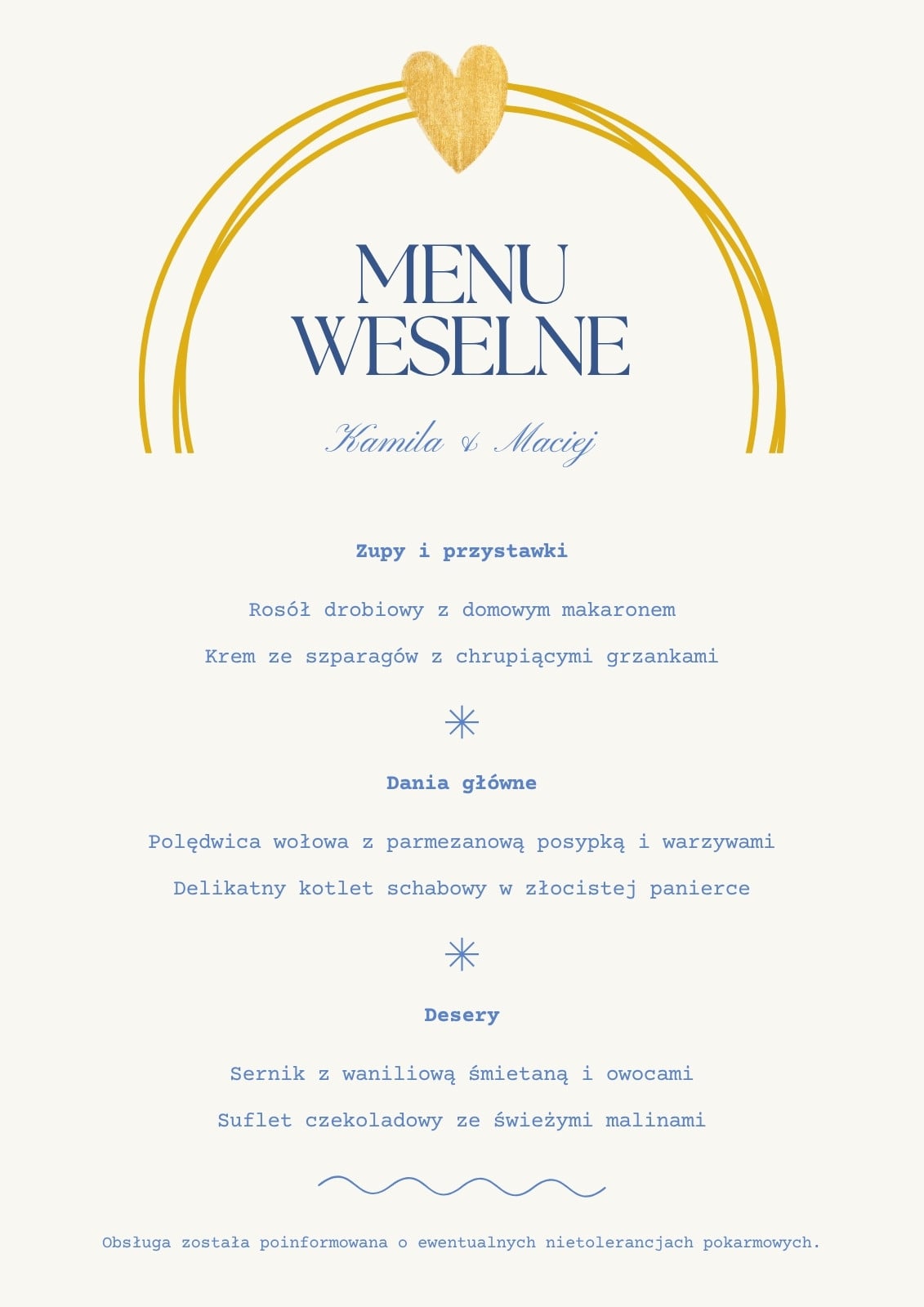 MENU
WESELNE

Kamila & Maciej

Zupy i przystawki

Rosół drobiowy z domowym makaronem

Krem ze szparagów z chrupiącymi grzankami

Dania główne

Polędwica wołowa z parmezanową posypką i warzywami

Delikatny kotlet schabowy w złocistej panierce

Desery

Sernik z waniliową śmietaną i owocami

Suflet czekoladowy ze świeżymi malinami

Obsługa została poinformowana o ewentualnych nietolerancjach pokarmowych.